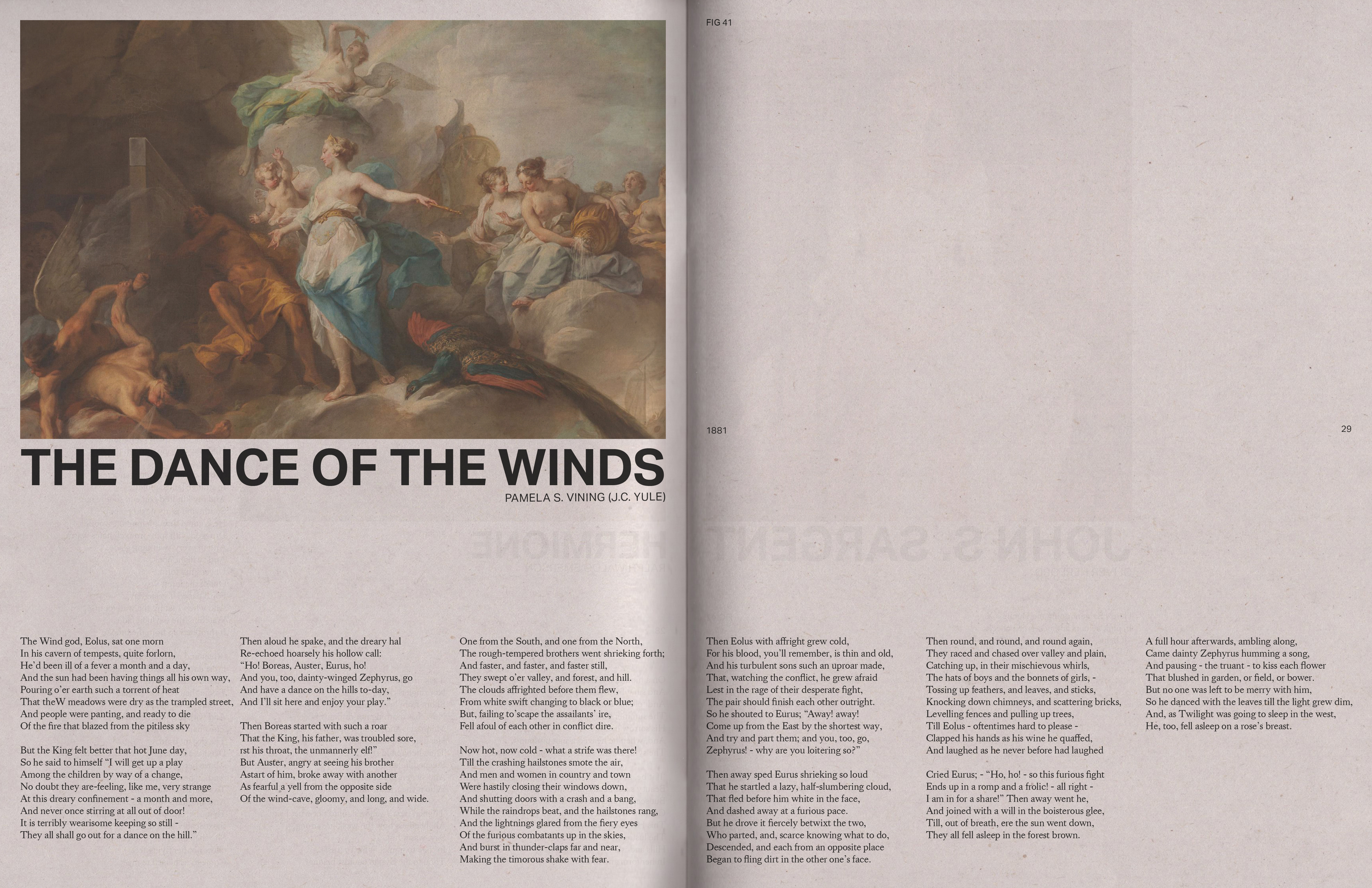 FIG 41

1881

29

THE DANCE OF THE WINDS

PAMELA S. VINING (J.C. YULE)

The Wind god, Eolus, sat one morn
In his cavern of tempests, quite forlorn,
He'd been ill of a fever a month and a day,
And the sun had been having things all his own way,
Pouring o'er earth such a torrent of heat
That theW meadows were dry as the trampled street,
And people were panting, and ready to die
Of the fire that blazed from the pitiless sky

But the King felt better that hot June day,
So he said to himself "I will get up a play
Among the children by way of a change,
No doubt they are-feeling, like me, very strange
At this dreary confinement - a month and more,
And never once stirring at all out of door!
It is terribly wearisome keeping so still -
They all shall go out for a dance on the hill."

Then aloud he spake, and the dreary hal
Re-echoed hoarsely his hollow call:
"Ho! Boreas, Auster, Eurus, ho!
And you, too, dainty-winged Zephyrus, go
And have a dance on the hills to-day,
And I'll sit here and enjoy your play."

Then Boreas started with such a roar
That the King, his father, was troubled sore,
rst his throat, the unmannerly elf!"
But Auster, angry at seeing his brother
Astart of him, broke away with another
As fearful a yell from the opposite side
Of the wind-cave, gloomy, and long, and wide.

One from the South, and one from the North,
The rough-tempered brothers went shrieking forth;
And faster, and faster, and faster still,
They swept o'er valley, and forest, and hill.
The clouds affrighted before them flew,
From white swift changing to black or blue;
But, failing to'scape the assailants' ire,
Fell afoul of each other in conflict dire.

Now hot, now cold - what a strife was there!
Till the crashing hailstones smote the air,
And men and women in country and town
Were hastily closing their windows down,
And shutting doors with a crash and a bang,
While the raindrops beat, and the hailstones rang,
And the lightnings glared from the fiery eyes
Of the furious combatants up in the skies,
And burst in thunder-claps far and near,
Making the timorous shake with fear.

Then Eolus with affright grew cold,
For his blood, you'll remember, is thin and old,
And his turbulent sons such an uproar made,
That, watching the conflict, he grew afraid
Lest in the rage of their desperate fight,
The pair should finish each other outright.
So he shouted to Eurus; "Away! away!
Come up from the East by the shortest way,
And try and part them; and you, too, go,
Zephyrus! - why are you loitering so?"

Then away sped Eurus shrieking so loud
That he startled a lazy, half-slumbering cloud,
That fled before him white in the face,
And dashed away at a furious pace.
But he drove it fiercely betwixt the two,
Who parted, and, scarce knowing what to do,
Descended, and each from an opposite place
Began to fling dirt in the other one's face.

Then round, and round, and round again,
They raced and chased over valley and plain,
Catching up, in their mischievous whirls,
The hats of boys and the bonnets of girls, -
Tossing up feathers, and leaves, and sticks,
Knocking down chimneys, and scattering bricks,
Levelling fences and pulling up trees,
Till Eolus - oftentimes hard to please -
Clapped his hands as his wine he quaffed,
And laughed as he never before had laughed

Cried Eurus; - "Ho, ho! - so this furious fight
Ends up in a romp and a frolic! - all right -
I am in for a share!" Then away went he,
And joined with a will in the boisterous glee,
Till, out of breath, ere the sun went down,
They all fell asleep in the forest brown.

A full hour afterwards, ambling along,
Came dainty Zephyrus humming a song,
And pausing - the truant - to kiss each flower
That blushed in garden, or field, or bower.
But no one was left to be merry with him,
So he danced with the leaves till the light grew dim,
And, as Twilight was going to sleep in the west,
He, too, fell asleep on a rose's breast.